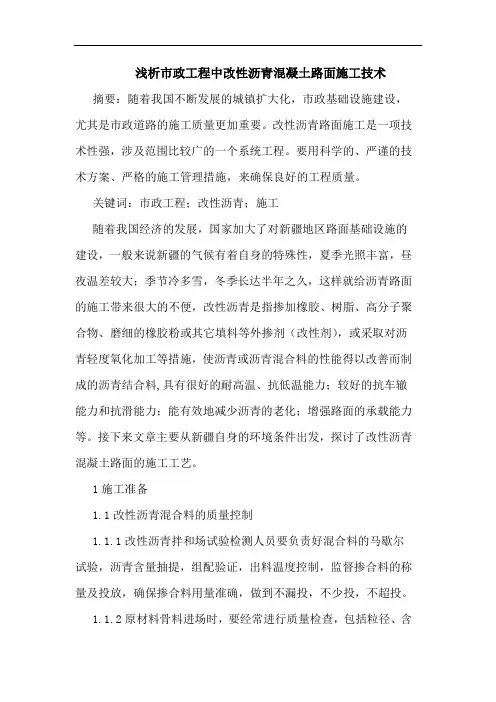 浅析市政工程中改性沥青混凝土路面施工技术

摘要：随着我国不断发展的城镇扩大化，市政基础设施建设，尤其是市政道路的施工质量更加重要。改性沥青路面施工是一项技术性强，涉及范围比较广的一个系统工程。要用科学的、严谨的技术方案、严格的施工管理措施，来确保良好的工程质量。

关键词：市政工程；改性沥青；施工

随着我国经济的发展，国家加大了对新疆地区路面基础设施的建设，一般来说新疆的气候有着自身的特殊性，夏季光照丰富，昼夜温差较大；季节冷多雪，冬季长达半年之久，这样就给沥青路面的施工带来很大的不便，改性沥青是指掺加橡胶、树脂、高分子聚合物、磨细的橡胶粉或其它填料等外掺剂（改性剂），或采取对沥青轻度氧化加工等措施，使沥青或沥青混合料的性能得以改善而制成的沥青结合料,具有很好的耐高温、抗低温能力；较好的抗车辙能力和抗滑能力；能有效地减少沥青的老化；增强路面的承载能力等。接下来文章主要从新疆自身的环境条件出发，探讨了改性沥青混凝土路面的施工工艺。

1 施工准备

1.1 改性沥青混合料的质量控制

1.1.1 改性沥青拌和场试验检测人员要负责好混合料的马歇尔试验，沥青含量抽提，组配验证，出料温度控制，监督掺合料的称量及投放，确保掺合料用量准确，做到不漏投，不少投，不超投。

1.1.2 原材料骨料进场时，要经常进行质量检查，包括粒径、含